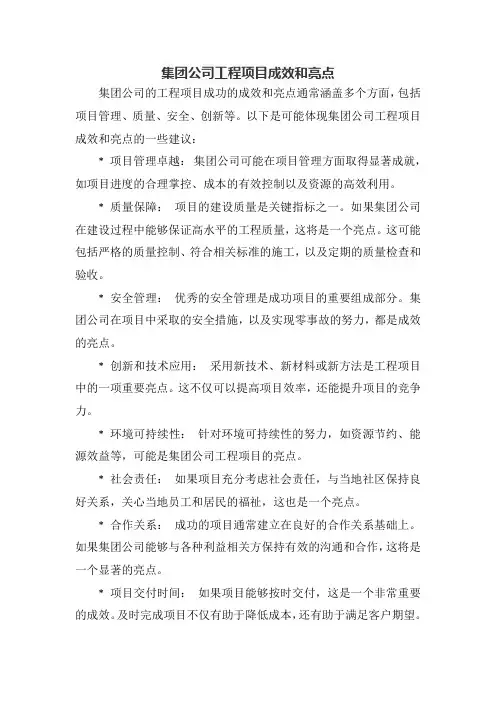 集团公司工程项目成效和亮点

集团公司的工程项目成功的成效和亮点通常涵盖多个方面，包括项目管理、质量、安全、创新等。以下是可能体现集团公司工程项目成效和亮点的一些建议：

* 项目管理卓越： 集团公司可能在项目管理方面取得显著成就，如项目进度的合理掌控、成本的有效控制以及资源的高效利用。

* 质量保障： 项目的建设质量是关键指标之一。如果集团公司在建设过程中能够保证高水平的工程质量，这将是一个亮点。这可能包括严格的质量控制、符合相关标准的施工，以及定期的质量检查和验收。

* 安全管理： 优秀的安全管理是成功项目的重要组成部分。集团公司在项目中采取的安全措施，以及实现零事故的努力，都是成效的亮点。

* 创新和技术应用： 采用新技术、新材料或新方法是工程项目中的一项重要亮点。这不仅可以提高项目效率，还能提升项目的竞争力。

* 环境可持续性： 针对环境可持续性的努力，如资源节约、能源效益等，可能是集团公司工程项目的亮点。

* 社会责任： 如果项目充分考虑社会责任，与当地社区保持良好关系，关心当地员工和居民的福祉，这也是一个亮点。

* 合作关系： 成功的项目通常建立在良好的合作关系基础上。如果集团公司能够与各种利益相关方保持有效的沟通和合作，这将是一个显著的亮点。

* 项目交付时间： 如果项目能够按时交付，这是一个非常重要的成效。及时完成项目不仅有助于降低成本，还有助于满足客户期望。